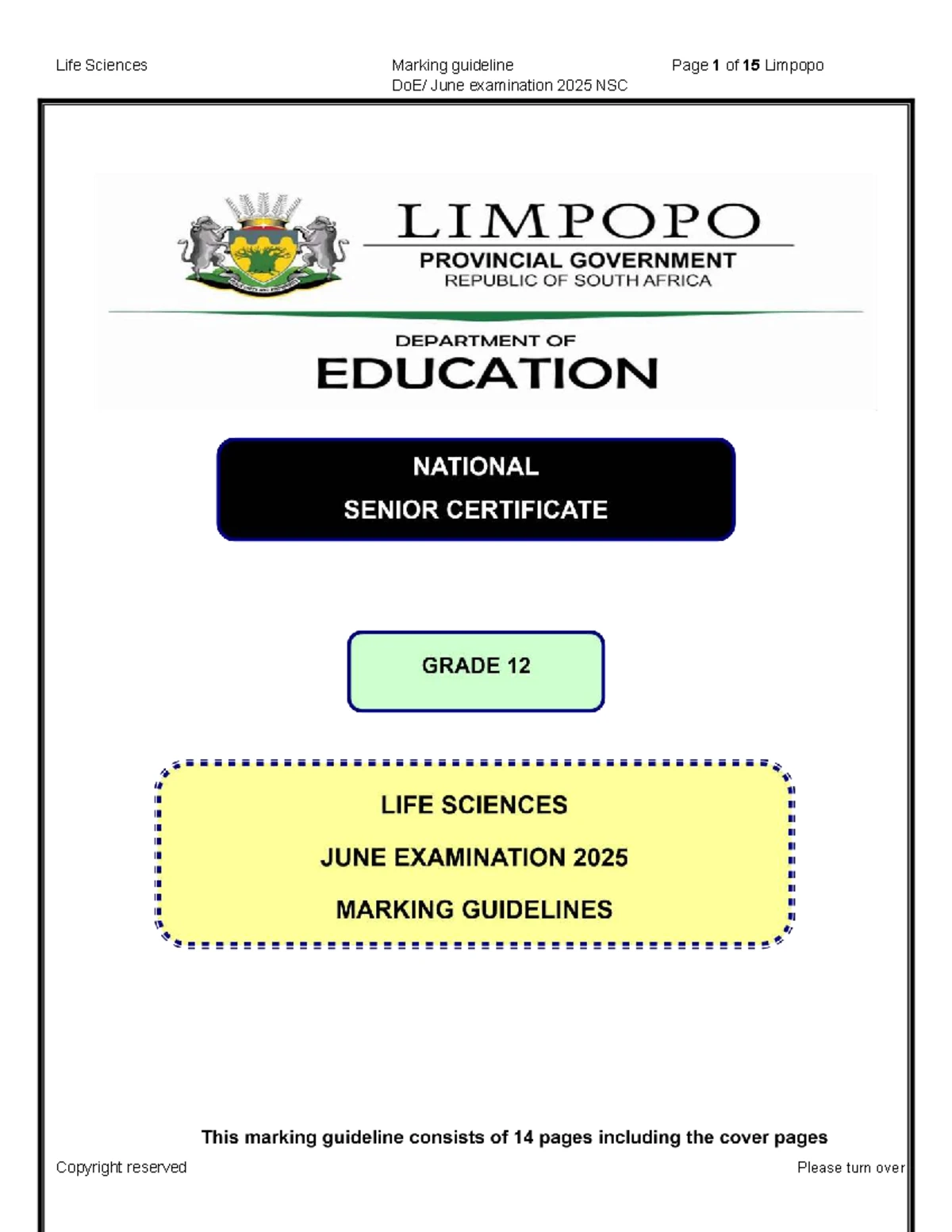 Life Sciences

Marking guideline
DoE/ June examination 2025 NSC

Page 1 of 15 Limpopo

LIMPOPO
PROVINCIAL GOVERNMENT
REPUBLIC OF SOUTH AFRICA

DEPARTMENT OF
EDUCATION

NATIONAL
SENIOR CERTIFICATE

GRADE 12

LIFE SCIENCES
JUNE EXAMINATION 2025
MARKING GUIDELINES

This marking guideline consists of 14 pages including the cover pages

Copyright reserved

Please turn over